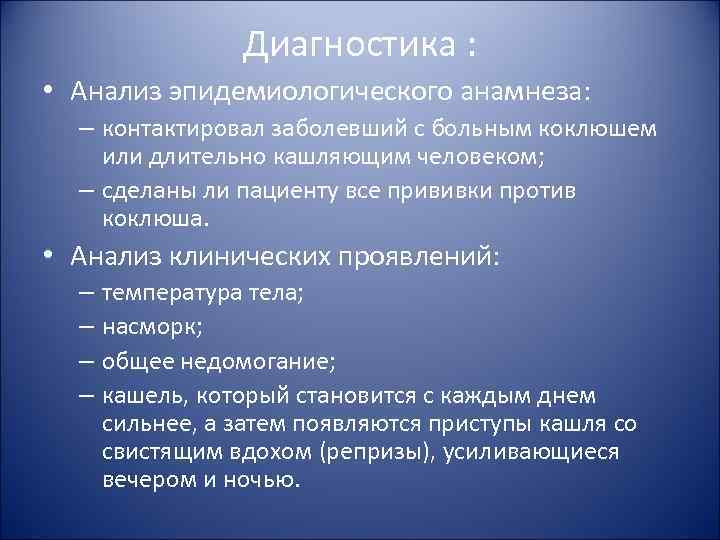 Диагностика :

• Анализ эпидемиологического анамнеза:

– контактировал заболевший с больным коклюшем или длительно кашляющим человеком;

– сделаны ли пациенту все прививки против коклюша.

• Анализ клинических проявлений:

– температура тела;

– насморк;

– общее недомогание;

– кашель, который становится с каждым днем сильнее, а затем появляются приступы кашля со свистящим вдохом (репризы), усиливающиеся вечером и ночью.